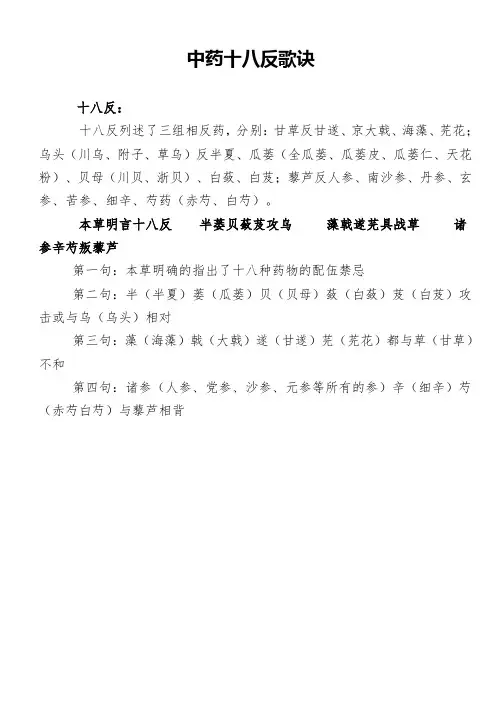 中药十八反歌诀

十八反：

十八反列述了三组相反药，分别：甘草反甘遂、京大戟、海藻、芫花；乌头（川乌、附子、草乌）反半夏、瓜蒌（全瓜蒌、瓜蒌皮、瓜蒌仁、天花粉）、贝母（川贝、浙贝）、白蔹、白芨；藜芦反人参、南沙参、丹参、玄参、苦参、细辛、芍药（赤芍、白芍）。

本草明言十八反　半蒌贝蔹芨攻乌　藻戟遂芫具战草　诸参辛芍叛藜芦

第一句：本草明确的指出了十八种药物的配伍禁忌

第二句：半（半夏）蒌（瓜蒌）贝（贝母）蔹（白蔹）芨（白芨）攻击或与乌（乌头）相对

第三句：藻（海藻）戟（大戟）遂（甘遂）芫（芫花）都与草（甘草）不和

第四句：诸参（人参、党参、沙参、元参等所有的参）辛（细辛）芍（赤芍白芍）与藜芦相背